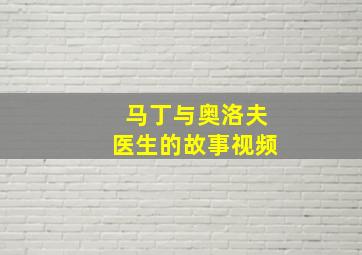 马丁与奥洛夫
医生的故事视频